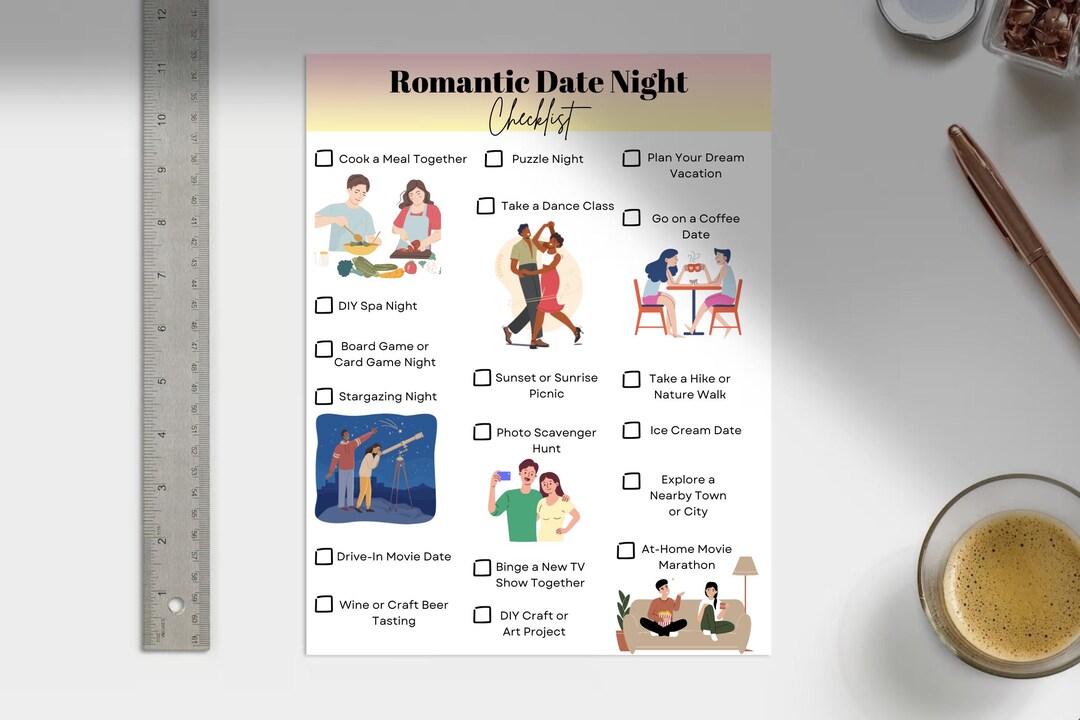 Romantic Date Night
Checklist

Cook a Meal Together

DIY Spa Night

Board Game or Card Game Night

Stargazing Night

Drive-In Movie Date

Wine or Craft Beer Tasting

Puzzle Night

Take a Dance Class

Sunset or Sunrise Picnic

Photo Scavenger Hunt

Binge a New TV Show Together

DIY Craft or Art Project

Plan Your Dream Vacation

Go on a Coffee Date

Take a Hike or Nature Walk

Ice Cream Date

Explore a Nearby Town or City

At-Home Movie Marathon

12 11 10 9 8 7 6 5 4 3 2 1